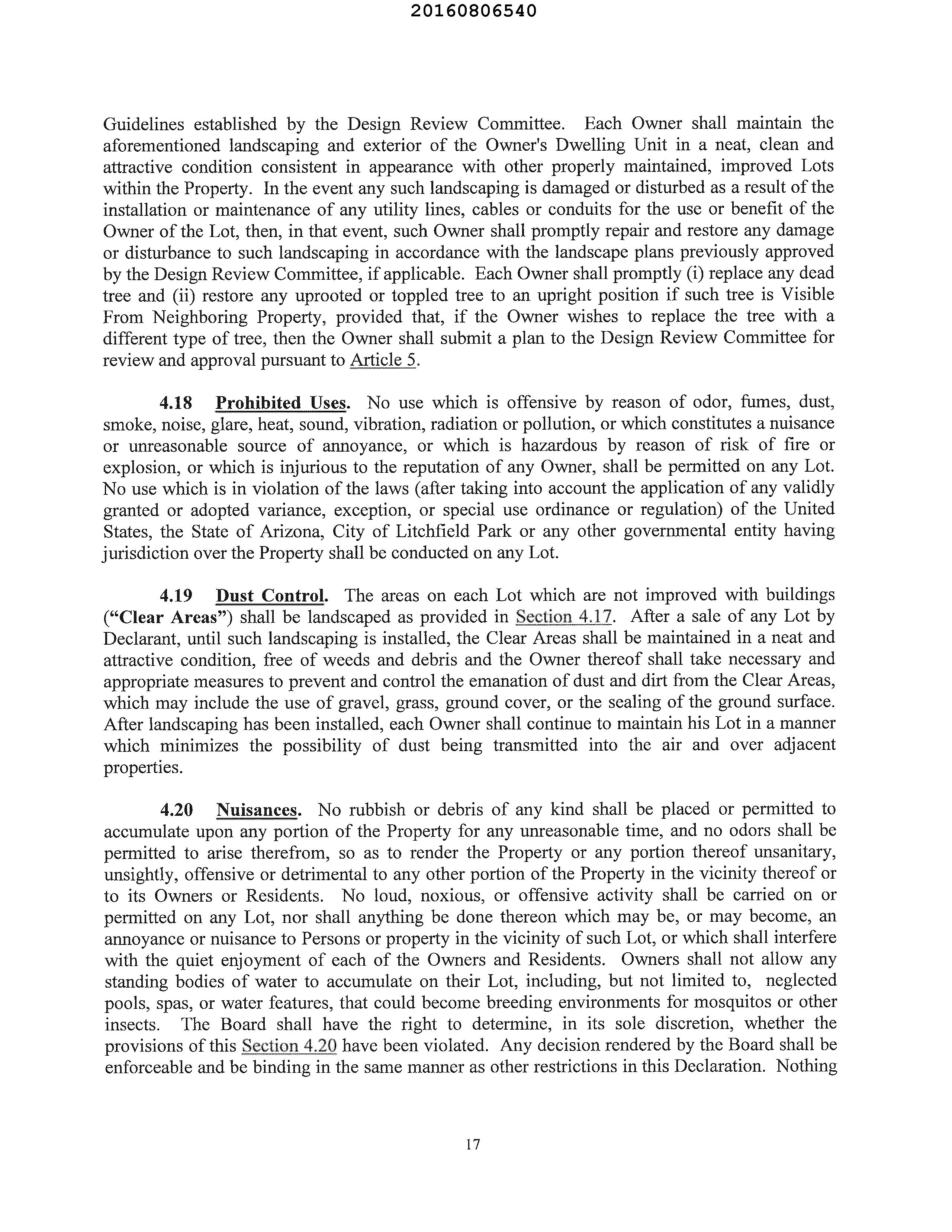 20160806540

Guidelines established by the Design Review Committee. Each Owner shall maintain the aforementioned landscaping and exterior of the Owner's Dwelling Unit in a neat, clean and attractive condition consistent in appearance with other properly maintained, improved Lots within the Property. In the event any such landscaping is damaged or disturbed as a result of the installation or maintenance of any utility lines, cables or conduits for the use or benefit of the Owner of the Lot, then, in that event, such Owner shall promptly repair and restore any damage or disturbance to such landscaping in accordance with the landscape plans previously approved by the Design Review Committee, if applicable. Each Owner shall promptly (i) replace any dead tree and (ii) restore any uprooted or toppled tree to an upright position if such tree is Visible From Neighboring Property, provided that, if the Owner wishes to replace the tree with a different type of tree, then the Owner shall submit a plan to the Design Review Committee for review and approval pursuant to Article 5.

4.18 Prohibited Uses. No use which is offensive by reason of odor, fumes, dust, smoke, noise, glare, heat, sound, vibration, radiation or pollution, or which constitutes a nuisance or unreasonable source of annoyance, or which is hazardous by reason of risk of fire or explosion, or which is injurious to the reputation of any Owner, shall be permitted on any Lot. No use which is in violation of the laws (after taking into account the application of any validly granted or adopted variance, exception, or special use ordinance or regulation) of the United States, the State of Arizona, City of Litchfield Park or any other governmental entity having jurisdiction over the Property shall be conducted on any Lot.

4.19 Dust Control. The areas on each Lot which are not improved with buildings ("Clear Areas") shall be landscaped as provided in Section 4.17. After a sale of any Lot by Declarant, until such landscaping is installed, the Clear Areas shall be maintained in a neat and attractive condition, free of weeds and debris and the Owner thereof shall take necessary and appropriate measures to prevent and control the emanation of dust and dirt from the Clear Areas, which may include the use of gravel, grass, ground cover, or the sealing of the ground surface. After landscaping has been installed, each Owner shall continue to maintain his Lot in a manner which minimizes the possibility of dust being transmitted into the air and over adjacent properties.

4.20 Nuisances. No rubbish or debris of any kind shall be placed or permitted to accumulate upon any portion of the Property for any unreasonable time, and no odors shall be permitted to arise therefrom, so as to render the Property or any portion thereof unsanitary, unsightly, offensive or detrimental to any other portion of the Property in the vicinity thereof or to its Owners or Residents. No loud, noxious, or offensive activity shall be carried on or permitted on any Lot, nor shall anything be done thereon which may be, or may become, an annoyance or nuisance to Persons or property in the vicinity of such Lot, or which shall interfere with the quiet enjoyment of each of the Owners and Residents. Owners shall not allow any standing bodies of water to accumulate on their Lot, including, but not limited to, neglected pools, spas, or water features, that could become breeding environments for mosquitos or other insects. The Board shall have the right to determine, in its sole discretion, whether the provisions of this Section 4.20 have been violated. Any decision rendered by the Board shall be enforceable and be binding in the same manner as other restrictions in this Declaration. Nothing

17